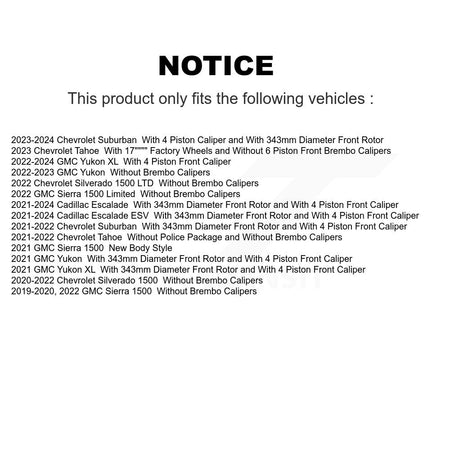 NOTICE

This product only fits the following vehicles :

2023-2024 Chevrolet Suburban With 4 Piston Caliper and With 343mm Diameter Front Rotor
2023 Chevrolet Tahoe With 17"""" Factory Wheels and Without 6 Piston Front Brembo Calipers
2022-2024 GMC Yukon XL With 4 Piston Front Caliper
2022-2023 GMC Yukon Without Brembo Calipers
2022 Chevrolet Silverado 1500 LTD Without Brembo Calipers
2022 GMC Sierra 1500 Limited Without Brembo Calipers
2021-2024 Cadillac Escalade With 343mm Diameter Front Rotor and With 4 Piston Front Caliper
2021-2024 Cadillac Escalade ESV With 343mm Diameter Front Rotor and With 4 Piston Front Caliper
2021-2022 Chevrolet Suburban With 343mm Diameter Front Rotor and With 4 Piston Front Caliper
2021-2022 Chevrolet Tahoe Without Police Package and Without Brembo Calipers
2021 GMC Sierra 1500 New Body Style
2021 GMC Yukon With 343mm Diameter Front Rotor and With 4 Piston Front Caliper
2021 GMC Yukon XL With 343mm Diameter Front Rotor and With 4 Piston Front Caliper
2020-2022 Chevrolet Silverado 1500 Without Brembo Calipers
2019-2020, 2022 GMC Sierra 1500 Without Brembo Calipers